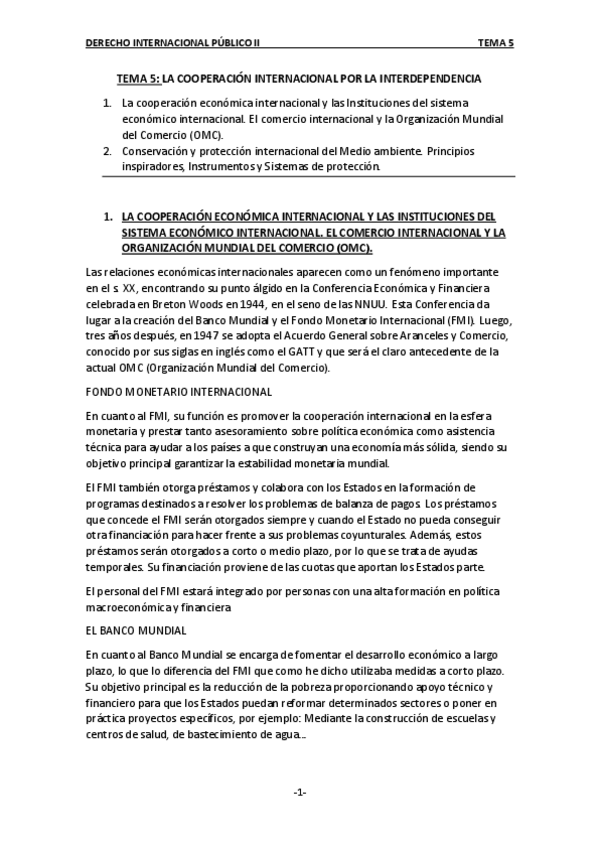 DERECHO INTERNACIONAL PÚBLICO II TEMA 5

TEMA 5: LA COOPERACIÓN INTERNACIONAL POR LA INTERDEPENDENCIA

1. La cooperación económica internacional y las Instituciones del sistema económico internacional. El comercio internacional y la Organización Mundial del Comercio (OMC).
2. Conservación y protección internacional del Medio ambiente. Principios inspiradores, Instrumentos y Sistemas de protección.

1. LA COOPERACIÓN ECONÓMICA INTERNACIONAL Y LAS INSTITUCIONES DEL SISTEMA ECONÓMICO INTERNACIONAL. EL COMERCIO INTERNACIONAL Y LA ORGANIZACIÓN MUNDIAL DEL COMERCIO (OMC).

Las relaciones económicas internacionales aparecen como un fenómeno importante en el s. XX, encontrando su punto álgido en la Conferencia Económica y Financiera celebrada en Breton Woods en 1944, en el seno de las NNUU. Esta Conferencia da lugar a la creación del Banco Mundial y el Fondo Monetario Internacional (FMI). Luego, tres años después, en 1947 se adopta el Acuerdo General sobre Aranceles y Comercio, conocido por sus siglas en inglés como el GATT y que será el claro antecedente de la actual OMC (Organización Mundial del Comercio).

FONDO MONETARIO INTERNACIONAL

En cuanto al FMI, su función es promover la cooperación internacional en la esfera monetaria y prestar tanto asesoramiento sobre política económica como asistencia técnica para ayudar a los países a que construyan una economía más sólida, siendo su objetivo principal garantizar la estabilidad monetaria mundial.

El FMI también otorga préstamos y colabora con los Estados en la formación de programas destinados a resolver los problemas de balanza de pagos. Los préstamos que concede el FMI serán otorgados siempre y cuando el Estado no pueda conseguir otra financiación para hacer frente a sus problemas coyunturales. Además, estos préstamos serán otorgados a corto o medio plazo, por lo que se trata de ayudas temporales. Su financiación proviene de las cuotas que aportan los Estados parte.

El personal del FMI estará integrado por personas con una alta formación en política macroeconómica y financiera

EL BANCO MUNDIAL

En cuanto al Banco Mundial se encarga de fomentar el desarrollo económico a largo plazo, lo que lo diferencia del FMI que como he dicho utilizaba medidas a corto plazo. Su objetivo principal es la reducción de la pobreza proporcionando apoyo técnico y financiero para que los Estados puedan reformar determinados sectores o poner en práctica proyectos específicos, por ejemplo: Mediante la construcción de escuelas y centros de salud, de bastecimiento de agua...

-1-